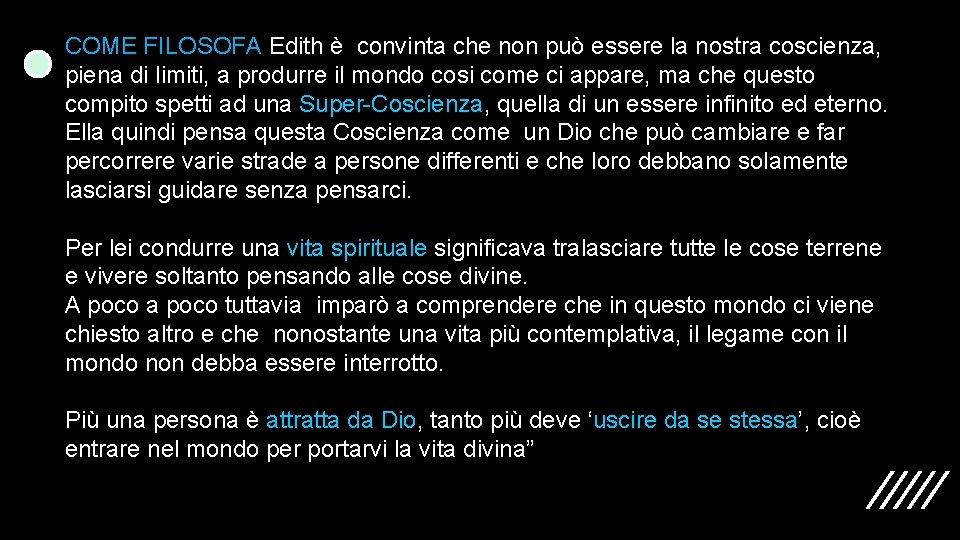 COME FILOSOFA Edith è convinta che non può essere la nostra coscienza, piena di limiti, a produrre il mondo cosi come ci appare, ma che questo compito spetti ad una Super-Coscienza, quella di un essere infinito ed eterno. Ella quindi pensa questa Coscienza come un Dio che può cambiare e far percorrere varie strade a persone differenti e che loro debbano solamente lasciarsi guidare senza pensarci.

Per lei condurre una vita spirituale significava tralasciare tutte le cose terrene e vivere soltanto pensando alle cose divine.
A poco a poco tuttavia imparò a comprendere che in questo mondo ci viene chiesto altro e che nonostante una vita più contemplativa, il legame con il mondo non debba essere interrotto.

Più una persona è attratta da Dio, tanto più deve ‘uscire da se stessa’, cioè entrare nel mondo per portarvi la vita divina”